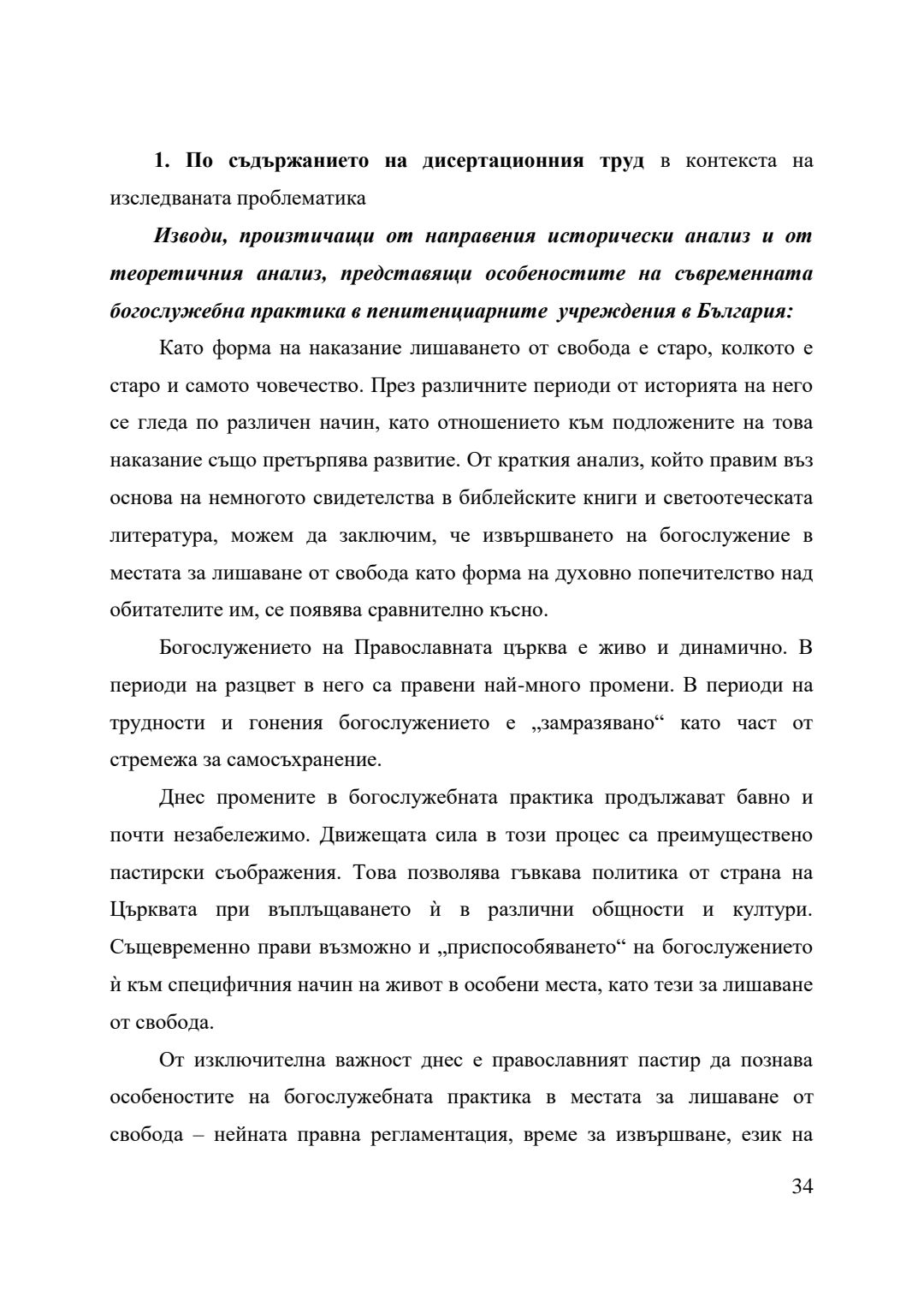 1. По съдържанието на дисертационния труд в контекста на изследваната проблематика

Изводи, произтичащи от направения исторически анализ и от теоретичния анализ, представящи особеностите на съвременната богослужебна практика в пенитенциарните учреждения в България:

Като форма на наказание лишаването от свобода е старо, колкото е старо и самото човечество. През различните периоди от историята на него се гледа по различен начин, като отношението към подложените на това наказание също претърпява развитие. От краткия анализ, който правим въз основа на немногото свидетелства в библейските книги и светоотеческата литература, можем да заключим, че извършването на богослужение в местата за лишаване от свобода като форма на духовно попечителство над обитателите им, се появява сравнително късно.

Богослужението на Православната църква е живо и динамично. В периоди на разцвет в него са правени най-много промени. В периоди на трудности и гонения богослужението е „замразявано“ като част от стремежа за самосъхранение.

Днес промените в богослужебната практика продължават бавно и почти незабележимо. Движещата сила в този процес са преимуществено пастирски съображения. Това позволява гъвкава политика от страна на Църквата при въплъщаването ѝ в различни общности и култури. Същевременно прави възможно и „приспособяването“ на богослужението ѝ към специфичния начин на живот в особени места, като тези за лишаване от свобода.

От изключителна важност днес е православният пастир да познава особеностите на богослужебната практика в местата за лишаване от свобода – нейната правна регламентация, време за извършване, език на

34